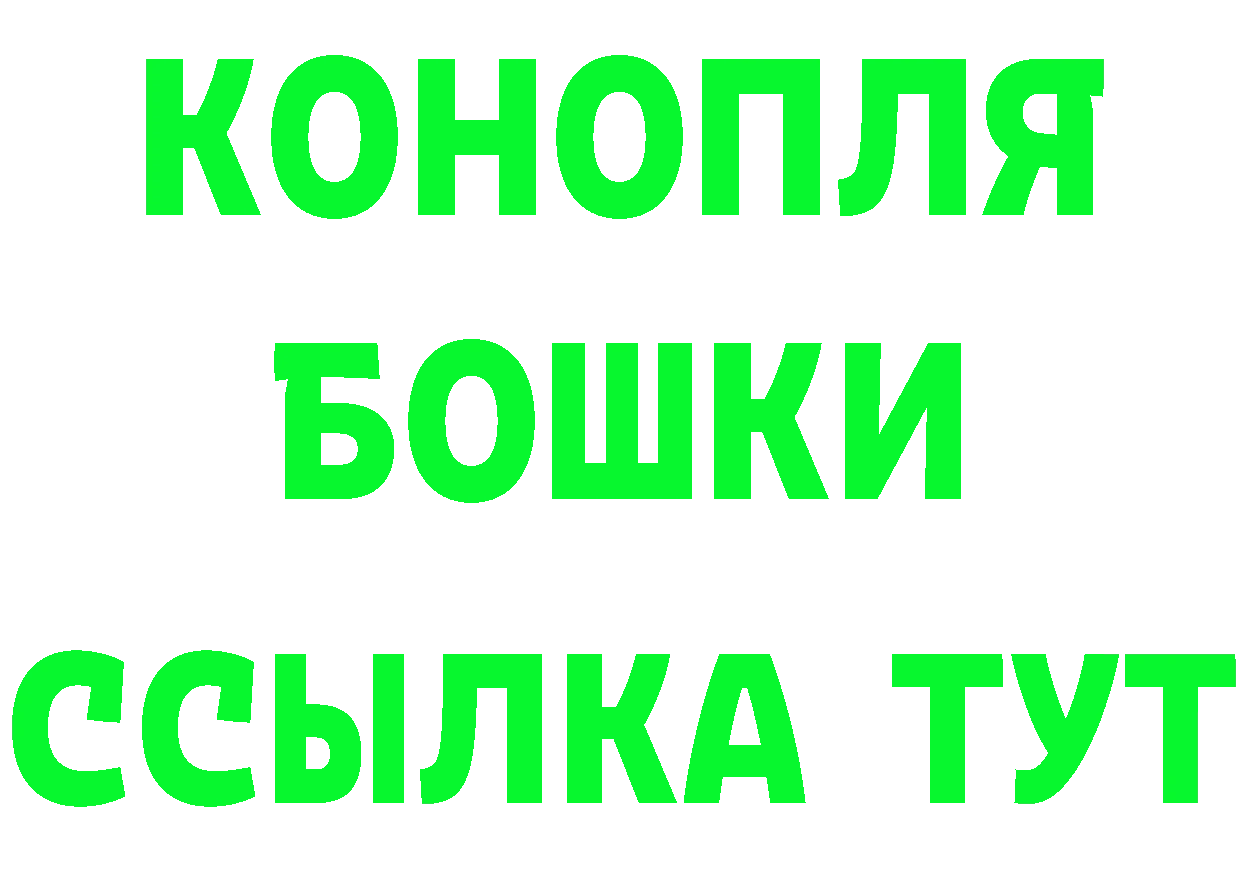 КОНОПЛЯ
БОШКИ
ССЫЛКА ТУТ